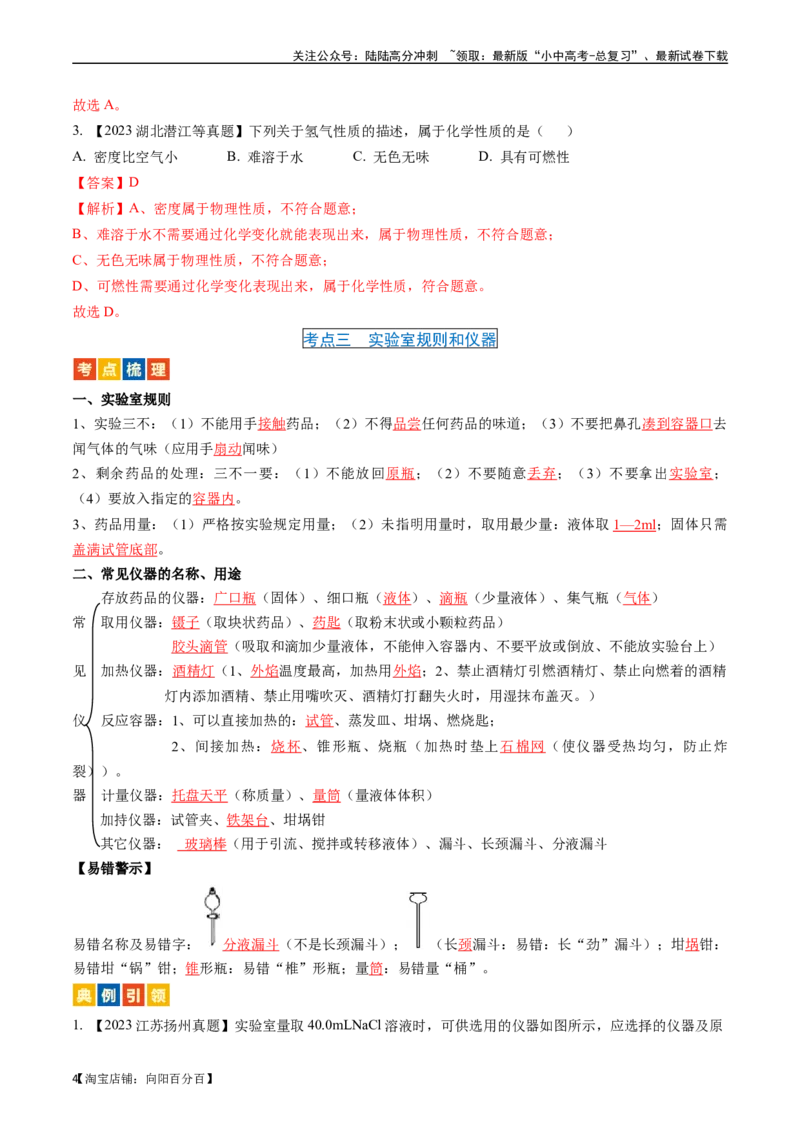 关注公众号：陆陆高分冲刺 ~领取：最新版“小中高考-总复习”、最新试卷下载

故选 A。

3. 【2023 湖北潜江等真题】下列关于氢气性质的描述，属于化学性质的是（ ）

A. 密度比空气小 B. 难溶于水 C. 无色无味 D. 具有可燃性

【答案】D

【解析】A、密度属于物理性质，不符合题意；

B、难溶于水不需要通过化学变化就能表现出来，属于物理性质，不符合题意；

C、无色无味属于物理性质，不符合题意；

D、可燃性需要通过化学变化表现出来，属于化学性质，符合题意。

故选 D。

考点三 实验室规则和仪器

考点梳理

一、实验室规则

1、实验三不：（1）不能用手接触药品；（2）不得品尝任何药品的味道；（3）不要把鼻孔凑到容器口去闻气体的气味（应用手扇动闻味）

2、剩余药品的处理：三不一要：（1）不能放回原瓶；（2）不要随意丢弃；（3）不要拿出实验室；（4）要放入指定的容器内。

3、药品用量：（1）严格按实验规定用量；（2）未指明用量时，取用最少量：液体取 1—2ml；固体只需盖满试管底部。

二、常见仪器的名称、用途

常见仪器

存放药品的仪器：广口瓶（固体）、细口瓶（液体）、滴瓶（少量液体）、集气瓶（气体）

取用仪器：镊子（取块状药品）、药匙（取粉末状或小颗粒药品）

胶头滴管（吸取和滴加少量液体，不能伸入容器内、不要平放或倒放、不能放实验台上）

加热仪器：酒精灯（1、外焰温度最高，加热用外焰；2、禁止酒精灯引燃酒精灯、禁止向燃着的酒精灯内添加酒精、禁止用嘴吹灭、酒精灯打翻失火时，用湿抹布盖灭。）

反应容器：1、可以直接加热的：试管、蒸发皿、坩埚、燃烧匙；

2、间接加热：烧杯、锥形瓶、烧瓶（加热时垫上石棉网（使仪器受热均匀，防止炸裂））。

计量仪器：托盘天平（称质量）、量筒（量液体体积）

加持仪器：试管夹、铁架台、坩埚钳

其它仪器：玻璃棒（用于引流、搅拌或转移液体）、漏斗、长颈漏斗、分液漏斗

【易错警示】

易错名称及易错字：分液漏斗（不是长颈漏斗）；（长颈漏斗：易错：长“劲”漏斗）；坩埚钳：易错坩“锅”钳；锥形瓶：易错“椎”形瓶；量筒：易错量“桶”。

典例引领

1. 【2023 江苏扬州真题】实验室量取 40.0mLNaCl 溶液时，可供选用的仪器如图所示，应选择的仪器及原

4【淘宝店铺：向阳百分百】